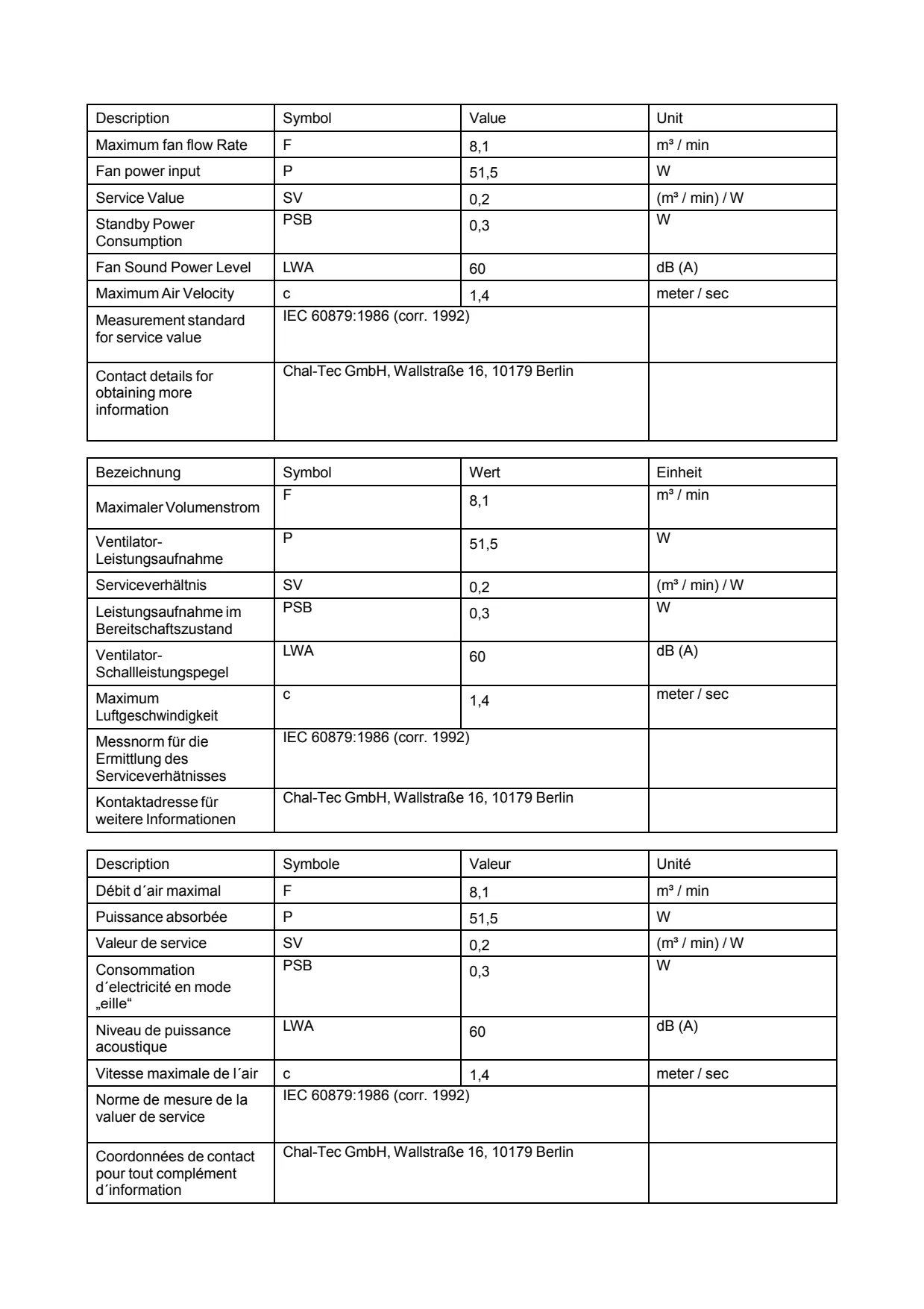 | Description | Symbol | Value | Unit |
|---|---|---|---|
| Maximum fan flow Rate | F | 8,1 | m³ / min |
| Fan power input | P | 51,5 | W |
| Service Value | SV | 0,2 | (m³ / min) / W |
| Standby Power Consumption | PSB | 0,3 | W |
| Fan Sound Power Level | LWA | 60 | dB (A) |
| Maximum Air Velocity | c | 1,4 | meter / sec |
| Measurement standard for service value | IEC 60879:1986 (corr. 1992) | | |
| Contact details for obtaining more information | Chal-Tec GmbH, Wallstraße 16, 10179 Berlin | | |

| Bezeichnung | Symbol | Wert | Einheit |
|---|---|---|---|
| Maximaler Volumenstrom | F | 8,1 | m³ / min |
| Ventilator-Leistungsaufnahme | P | 51,5 | W |
| Serviceverhältnis | SV | 0,2 | (m³ / min) / W |
| Leistungsaufnahme im Bereitschaftszustand | PSB | 0,3 | W |
| Ventilator-Schallleistungspegel | LWA | 60 | dB (A) |
| Maximum Luftgeschwindigkeit | c | 1,4 | meter / sec |
| Messnorm für die Ermittlung des Serviceverhätnisses | IEC 60879:1986 (corr. 1992) | | |
| Kontaktadresse für weitere Informationen | Chal-Tec GmbH, Wallstraße 16, 10179 Berlin | | |

| Description | Symbole | Valeur | Unité |
|---|---|---|---|
| Débit d´air maximal | F | 8,1 | m³ / min |
| Puissance absorbée | P | 51,5 | W |
| Valeur de service | SV | 0,2 | (m³ / min) / W |
| Consommation d´electricité en mode „eille“ | PSB | 0,3 | W |
| Niveau de puissance acoustique | LWA | 60 | dB (A) |
| Vitesse maximale de l´air | c | 1,4 | meter / sec |
| Norme de mesure de la valuer de service | IEC 60879:1986 (corr. 1992) | | |
| Coordonnées de contact pour tout complément d´information | Chal-Tec GmbH, Wallstraße 16, 10179 Berlin | | |